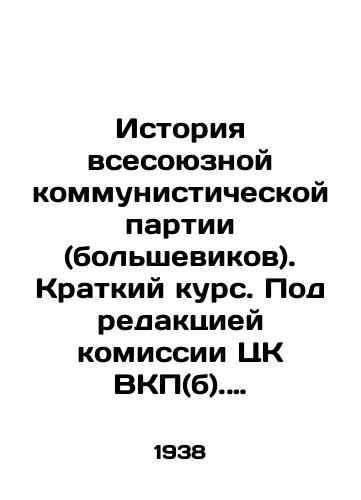 История всесоюзной коммунистической партии (большевиков). Краткий курс. Под редакцией комиссии ЦК ВКП(б)....

1938